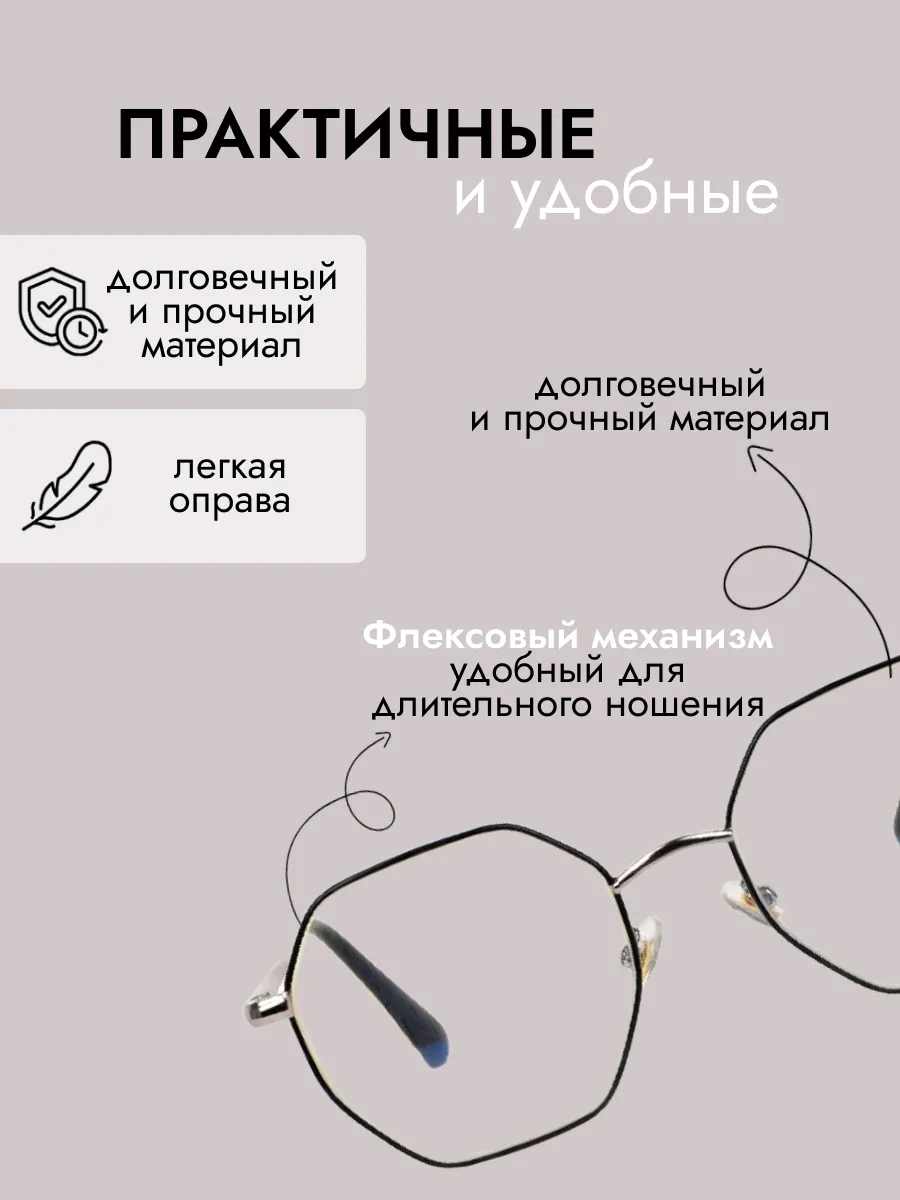 ПРАКТИЧНЫЕ
и удобные

долговечный
и прочный
материал

легкая
оправа

долговечный
и прочный материал

Флексовый механизм
удобный для
длительного ношения